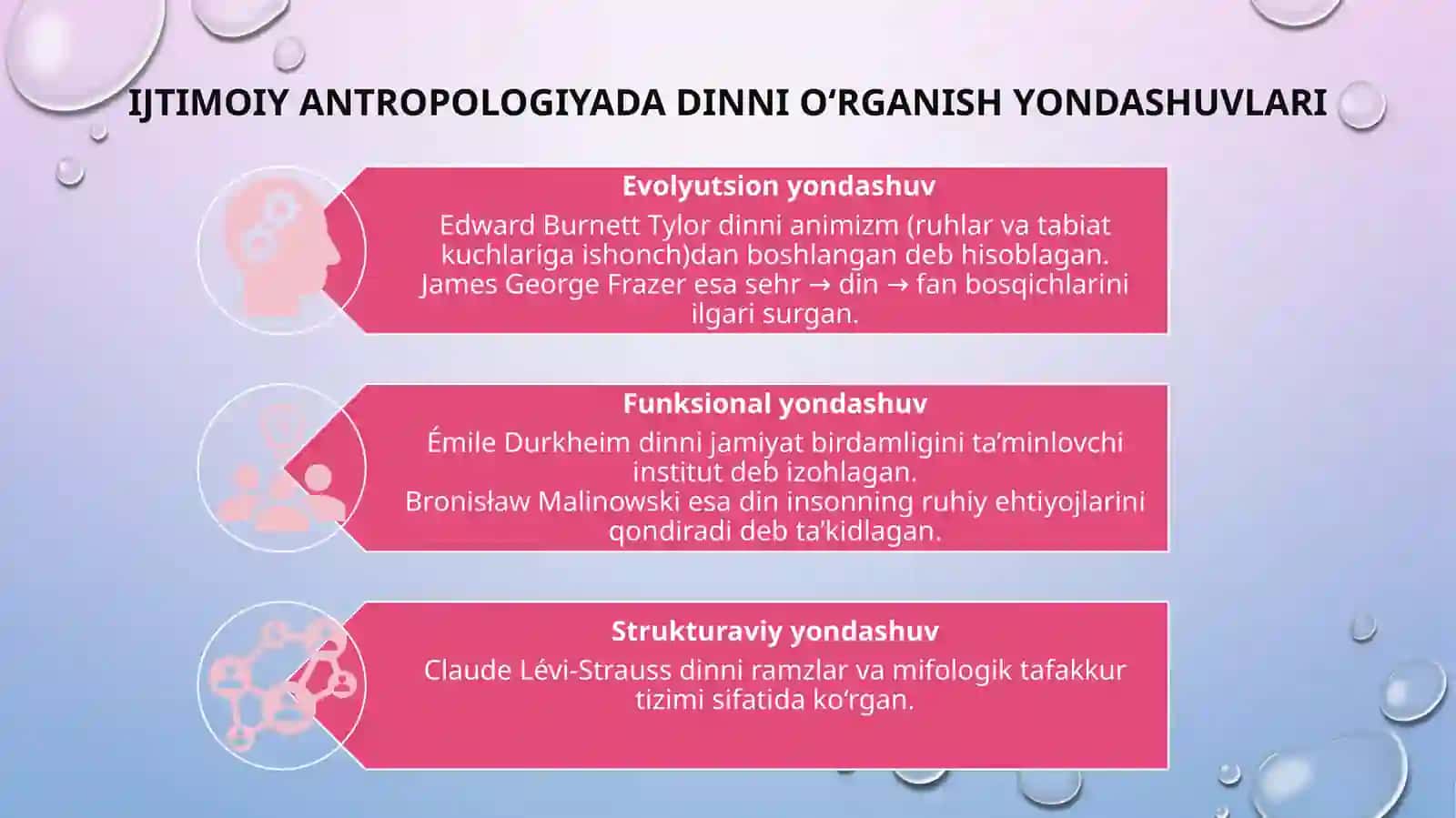 IJTIMOIY ANTROPOLOGIYADA DINNI O‘RGANISH YONDASHUVLARI

Evolyutsion yondashuv
Edward Burnett Tylor dinni animizm (ruhlar va tabiat kuchlariga ishonch)dan boshlangan deb hisoblagan. James George Frazer esa sehr → din → fan bosqichlarini ilgari surgan.

Funksional yondashuv
Émile Durkheim dinni jamiyat birdamligini ta’minlovchi institut deb izohlagan.
Bronisław Malinowski esa din insonning ruhiy ehtiyojlarini qondiradi deb ta’kidlagan.

Strukturaviy yondashuv
Claude Lévi-Strauss dinni ramzlar va mifologik tafakkur tizimi sifatida ko‘rgan.